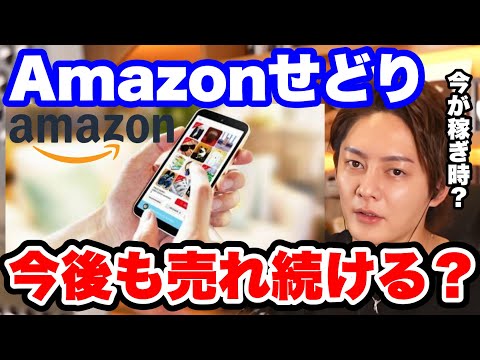 Amazonせどり

amazon

今が稼ぎ時？

今後も売れ続ける？